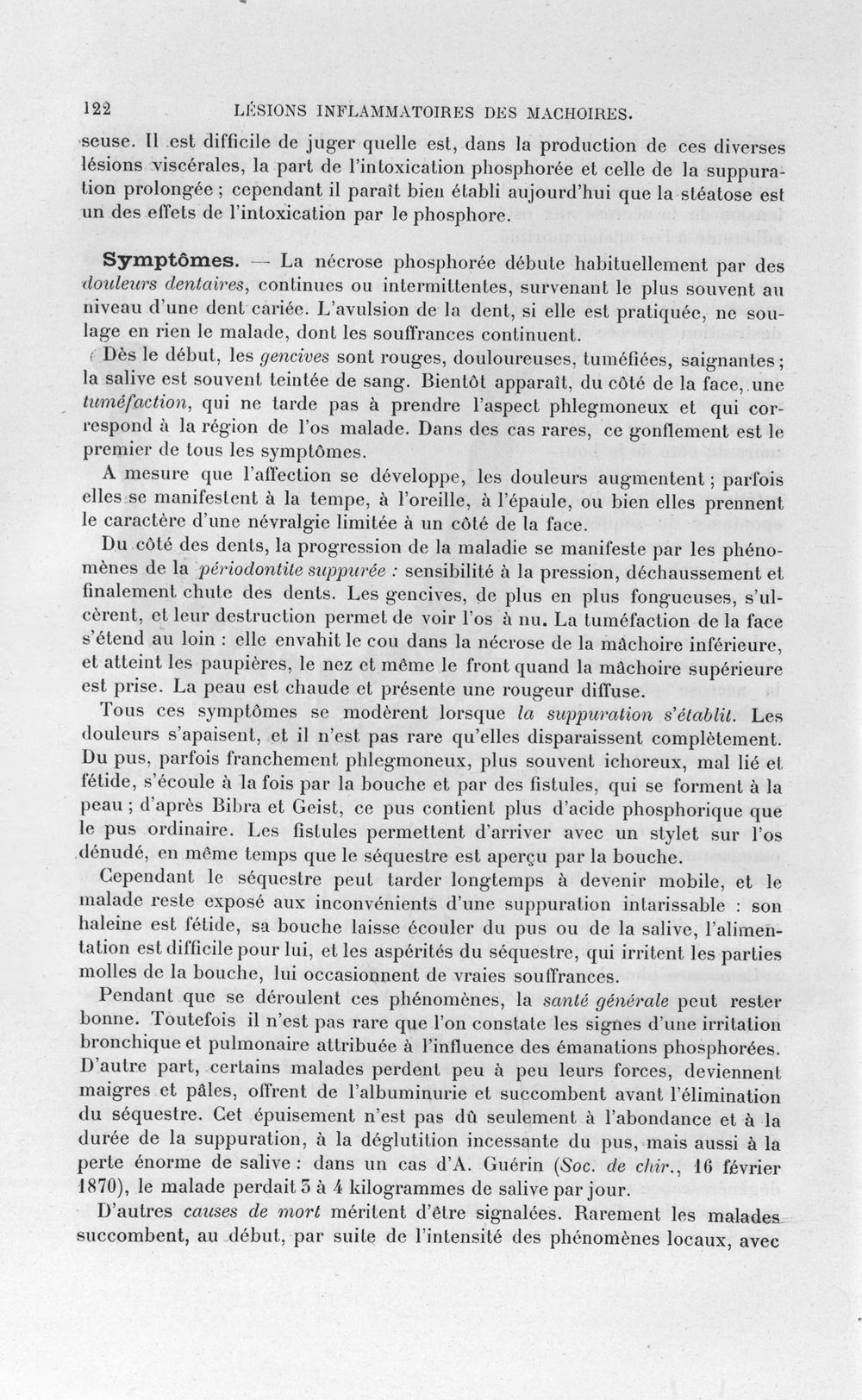 122 LÉSIONS INFLAMMATOIRES DES MACHOIRES.

seuse. Il est difficile de juger quelle est, dans la production de ces diverses lésions viscérales, la part de l'intoxication phosphorée et celle de la suppuration prolongée ; cependant il paraît bien établi aujourd'hui que la stéatose est un des effets de l'intoxication par le phosphore.

Symptômes. — La nécrose phosphorée débute habituellement par des douleurs dentaires, continues ou intermittentes, survenant le plus souvent au niveau d'une dent cariée. L'avulsion de la dent, si elle est pratiquée, ne soulage en rien le malade, dont les souffrances continuent.

Dès le début, les gencives sont rouges, douloureuses, tuméfiées, saignantes ; la salive est souvent teintée de sang. Bientôt apparaît, du côté de la face, une tuméfaction, qui ne tarde pas à prendre l'aspect phlegmoneux et qui correspond à la région de l'os malade. Dans des cas rares, ce gonflement est le premier de tous les symptômes.

A mesure que l'affection se développe, les douleurs augmentent ; parfois elles se manifestent à la tempe, à l'oreille, à l'épaule, ou bien elles prennent le caractère d'une névralgie limitée à un côté de la face.

Du côté des dents, la progression de la maladie se manifeste par les phénomènes de la périodontite suppurée : sensibilité à la pression, déchaussement et finalement chute des dents. Les gencives, de plus en plus fongueuses, s'ulcèrent, et leur destruction permet de voir l'os à nu. La tuméfaction de la face s'étend au loin : elle envahit le cou dans la nécrose de la mâchoire inférieure, et atteint les paupières, le nez et même le front quand la mâchoire supérieure est prise. La peau est chaude et présente une rougeur diffuse.

Tous ces symptômes se modèrent lorsque la suppuration s'établit. Les douleurs s'apaisent, et il n'est pas rare qu'elles disparaissent complètement. Du pus, parfois franchement phlegmoneux, plus souvent ichoreux, mal lié et fétide, s'écoule à la fois par la bouche et par des fistules, qui se forment à la peau ; d'après Bibra et Geist, ce pus contient plus d'acide phosphorique que le pus ordinaire. Les fistules permettent d'arriver avec un stylet sur l'os dénudé, en même temps que le séquestre est aperçu par la bouche.

Cependant le séquestre peut tarder longtemps à devenir mobile, et le malade reste exposé aux inconvénients d'une suppuration intarissable : son haleine est fétide, sa bouche laisse écouler du pus ou de la salive, l'alimentation est difficile pour lui, et les aspérités du séquestre, qui irritent les parties molles de la bouche, lui occasionnent de vraies souffrances.

Pendant que se déroulent ces phénomènes, la santé générale peut rester bonne. Toutefois il n'est pas rare que l'on constate les signes d'une irritation bronchique et pulmonaire attribuée à l'influence des émanations phosphorées. D'autre part, certains malades perdent peu à peu leurs forces, deviennent maigres et pâles, offrent de l'albuminurie et succombent avant l'élimination du séquestre. Cet épuisement n'est pas dû seulement à l'abondance et à la durée de la suppuration, à la déglutition incessante du pus, mais aussi à la perte énorme de salive : dans un cas d'A. Guérin (Soc. de chir., 16 février 1870), le malade perdait 3 à 4 kilogrammes de salive par jour.

D'autres causes de mort méritent d'être signalées. Rarement les malades succombent, au début, par suite de l'intensité des phénomènes locaux, avec